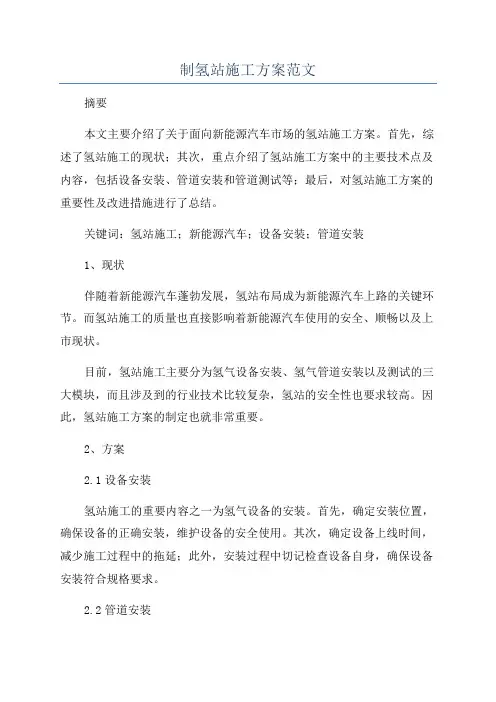 制氢站施工方案范文

摘要

本文主要介绍了关于面向新能源汽车市场的氢站施工方案。首先，综述了氢站施工的现状；其次，重点介绍了氢站施工方案中的主要技术点及内容，包括设备安装、管道安装和管道测试等；最后，对氢站施工方案的重要性及改进措施进行了总结。

关键词：氢站施工；新能源汽车；设备安装；管道安装

1、现状

伴随着新能源汽车蓬勃发展，氢站布局成为新能源汽车上路的关键环节。而氢站施工的质量也直接影响着新能源汽车使用的安全、顺畅以及上市现状。

目前，氢站施工主要分为氢气设备安装、氢气管道安装以及测试的三大模块，而且涉及到的行业技术比较复杂，氢站的安全性也要求较高。因此，氢站施工方案的制定也就非常重要。

2、方案

2.1 设备安装

氢站施工的重要内容之一为氢气设备的安装。首先，确定安装位置，确保设备的正确安装，维护设备的安全使用。其次，确定设备上线时间，减少施工过程中的拖延；此外，安装过程中切记检查设备自身，确保设备安装符合规格要求。

2.2 管道安装